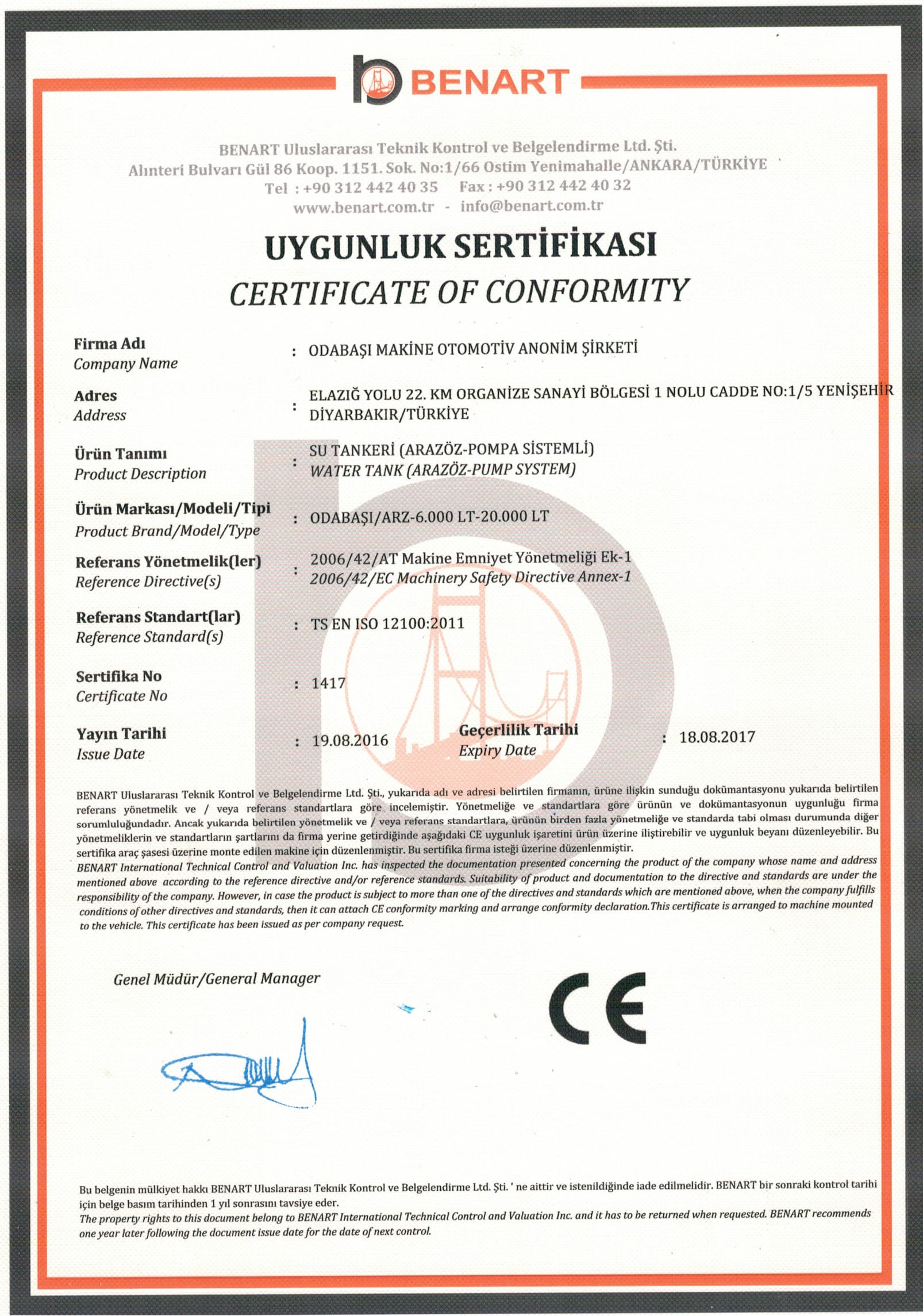 BENART

BENART Uluslararası Teknik Kontrol ve Belgelendirme Ltd. Şti.
Alınteri Bulvarı Gül 86 Koop. 1151. Sok. No:1/66 Ostim Yenimahalle/ANKARA/TÜRKİYE
Tel : +90 312 442 40 35 Fax : +90 312 442 40 32
www.benart.com.tr - info@benart.com.tr

UYGUNLUK SERTİFİKASI
CERTIFICATE OF CONFORMITY

Firma Adı
Company Name : ODABAŞI MAKİNE OTOMOTİV ANONİM ŞİRKETİ

Adres
Address : ELAZIĞ YOLU 22. KM ORGANİZE SANAYİ BÖLGESİ 1 NOLU CADDE NO:1/5 YENİŞEHİR DİYARBAKIR/TÜRKİYE

Ürün Tanımı
Product Description : SU TANKERİ (ARAZÖZ-POMPA SİSTEMLİ)
WATER TANK (ARAZÖZ-PUMP SYSTEM)

Ürün Markası/Modeli/Tipi
Product Brand/Model/Type : ODABAŞI/ARZ-6.000 LT-20.000 LT

Referans Yönetmelik(ler)
Reference Directive(s) : 2006/42/AT Makine Emniyet Yönetmeliği Ek-1
2006/42/EC Machinery Safety Directive Annex-1

Referans Standart(lar)
Reference Standard(s) : TS EN ISO 12100:2011

Sertifika No
Certificate No : 1417

Yayın Tarihi
Issue Date : 19.08.2016

Geçerlilik Tarihi
Expiry Date : 18.08.2017

BENART Uluslararası Teknik Kontrol ve Belgelendirme Ltd. Şti., yukarıda adı ve adresi belirtilen firmanın, ürüne ilişkin sunduğu dokümantasyonu yukarıda belirtilen referans yönetmelik ve / veya referans standartlara göre incelemiştir. Yönetmeliğe ve standartlara göre ürünün ve dokümantasyonun uygunluğu firma sorumluluğundadır. Ancak yukarıda belirtilen yönetmelik ve / veya referans standartlara, ürünün birden fazla yönetmeliğe ve standarda tabi olması durumunda diğer yönetmeliklerin ve standartların şartlarını da firma yerine getirdiğinde aşağıdaki CE uygunluk işaretini ürün üzerine iliştirebilir ve uygunluk beyanı düzenleyebilir. Bu sertifika araç şasesi üzerine monte edilen makine için düzenlenmiştir. Bu sertifika firma isteği üzerine düzenlenmiştir.
BENART International Technical Control and Valuation Inc. has inspected the documentation presented concerning the product of the company whose name and address mentioned above according to the reference directive and/or reference standards. Suitability of product and documentation to the directive and standards are under the responsibility of the company. However, in case the product is subject to more than one of the directives and standards which are mentioned above, when the company fulfills conditions of other directives and standards, then it can attach CE conformity marking and arrange conformity declaration.This certificate is arranged to machine mounted to the vehicle. This certificate has been issued as per company request.

Genel Müdür/General Manager

CE

Bu belgenin mülkiyet hakkı BENART Uluslararası Teknik Kontrol ve Belgelendirme Ltd. Şti. ' ne aittir ve istenildiğinde iade edilmelidir. BENART bir sonraki kontrol tarihi için belge basım tarihinden 1 yıl sonrasını tavsiye eder.
The property rights to this document belong to BENART International Technical Control and Valuation Inc. and it has to be returned when requested. BENART recommends one year later following the document issue date for the date of next control.